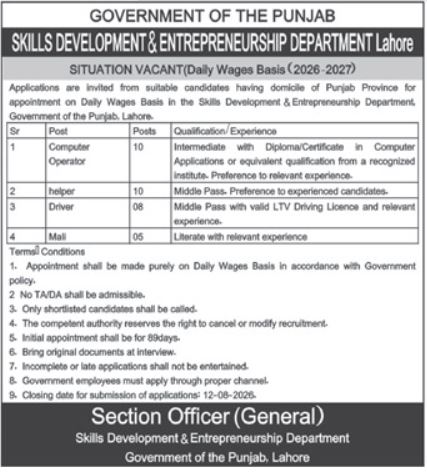 GOVERNMENT OF THE PUNJAB

SKILLS DEVELOPMENT & ENTREPRENEURSHIP DEPARTMENT Lahore

SITUATION VACANT(Daily Wages Basis (2026-2027)

Applications are invited from suitable candidates having domicile of Punjab Province for appointment on Daily Wages Basis in the Skills Development & Entrepreneurship Department, Government of the Punjab, Lahore.

| Sr | Post | Posts | Qualification/Experience |
|---|---|---|---|
| 1 | Computer Operator | 10 | Intermediate with Diploma/Certificate in Computer Applications or equivalent qualification from a recognized institute. Preference to relevant experience. |
| 2 | helper | 10 | Middle Pass. Preference to experienced candidates. |
| 3 | Driver | 08 | Middle Pass with valid LTV Driving Licence and relevant experience. |
| 4 | Mali | 05 | Literate with relevant experience |

Terms Conditions

1. Appointment shall be made purely on Daily Wages Basis in accordance with Government policy.
2 No TA/DA shall be admissible.
3. Only shortlisted candidates shall be called.
4. The competent authority reserves the right to cancel or modify recruitment.
5. Initial appointment shall be for 89days.
6. Bring original documents at interview.
7. Incomplete or late applications shall not be entertained.
8. Government employees must apply through proper channel.
9. Closing date for submission of applications: 12-08-2026.

Section Officer (General)
Skills Development & Entrepreneurship Department
Government of the Punjab, Lahore